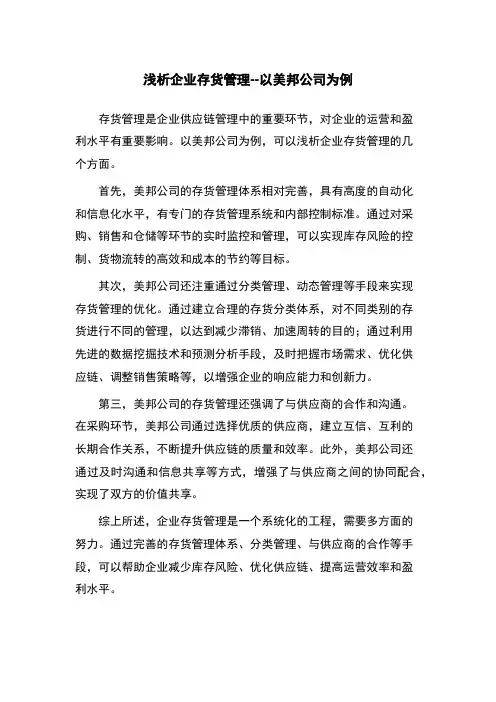 浅析企业存货管理--以美邦公司为例

存货管理是企业供应链管理中的重要环节，对企业的运营和盈利水平有重要影响。以美邦公司为例，可以浅析企业存货管理的几个方面。

首先，美邦公司的存货管理体系相对完善，具有高度的自动化和信息化水平，有专门的存货管理系统和内部控制标准。通过对采购、销售和仓储等环节的实时监控和管理，可以实现库存风险的控制、货物流转的高效和成本的节约等目标。

其次，美邦公司还注重通过分类管理、动态管理等手段来实现存货管理的优化。通过建立合理的存货分类体系，对不同类别的存货进行不同的管理，以达到减少滞销、加速周转的目的；通过利用先进的数据挖掘技术和预测分析手段，及时把握市场需求、优化供应链、调整销售策略等，以增强企业的响应能力和创新力。

第三，美邦公司的存货管理还强调了与供应商的合作和沟通。在采购环节，美邦公司通过选择优质的供应商，建立互信、互利的长期合作关系，不断提升供应链的质量和效率。此外，美邦公司还通过及时沟通和信息共享等方式，增强了与供应商之间的协同配合，实现了双方的价值共享。

综上所述，企业存货管理是一个系统化的工程，需要多方面的努力。通过完善的存货管理体系、分类管理、与供应商的合作等手段，可以帮助企业减少库存风险、优化供应链、提高运营效率和盈利水平。